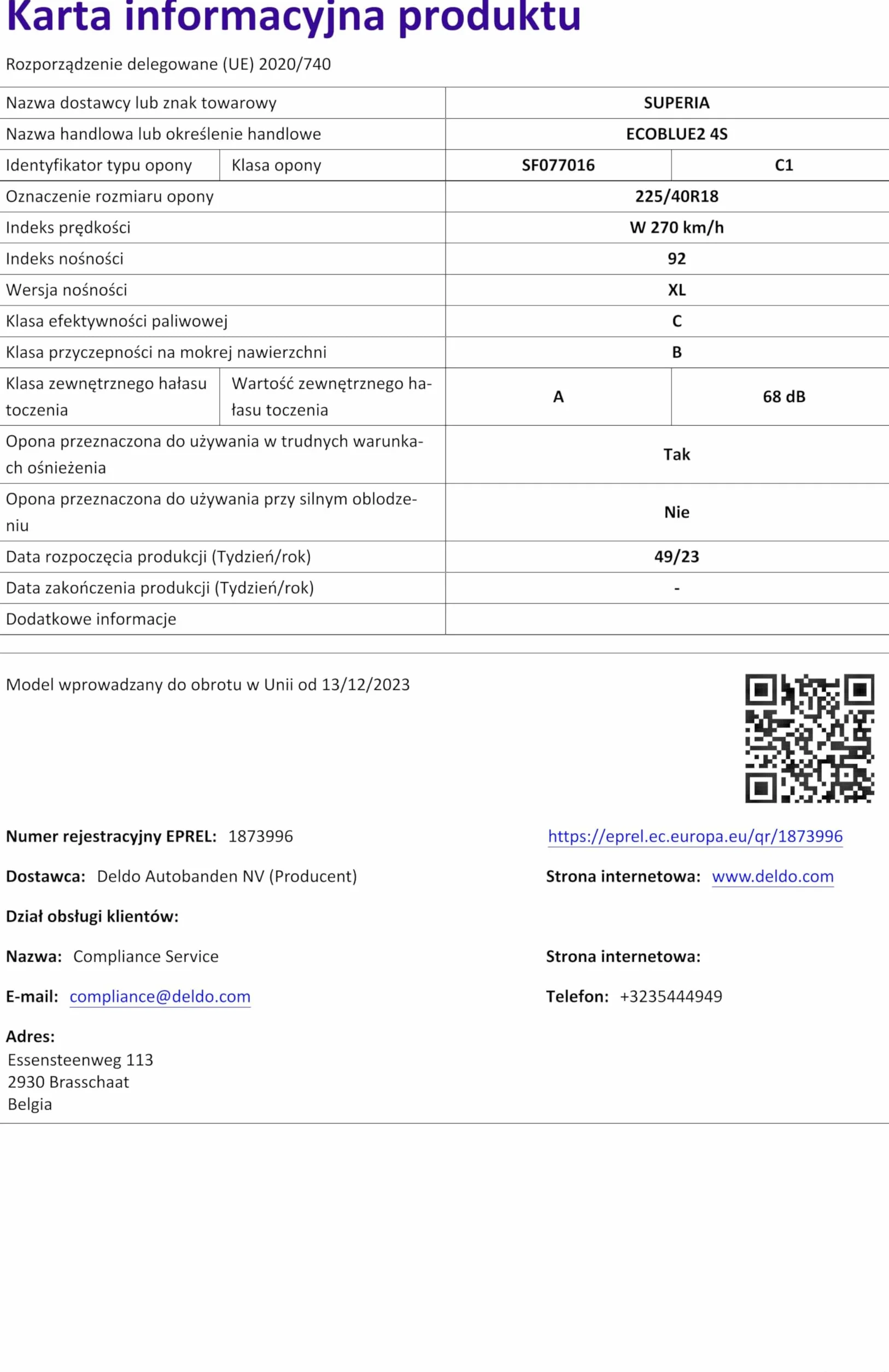 Karta informacyjna produktu

Rozporządzenie delegowane (UE) 2020/740

| Nazwa dostawcy lub znak towarowy | | SUPERIA | |
|---|---|---|---|
| Nazwa handlowa lub określenie handlowe | | ECOBLUE2 4S | |
| Identyfikator typu opony | Klasa opony | SF077016 | C1 |
| Oznaczenie rozmiaru opony | | 225/40R18 | |
| Indeks prędkości | | W 270 km/h | |
| Indeks nośności | | 92 | |
| Wersja nośności | | XL | |
| Klasa efektywności paliwowej | | C | |
| Klasa przyczepności na mokrej nawierzchni | | B | |
| Klasa zewnętrznego hałasu toczenia | Wartość zewnętrznego hałasu toczenia | A | 68 dB |
| Opona przeznaczona do używania w trudnych warunkach ośnieżenia | | Tak | |
| Opona przeznaczona do używania przy silnym oblodzeniu | | Nie | |
| Data rozpoczęcia produkcji (Tydzień/rok) | | 49/23 | |
| Data zakończenia produkcji (Tydzień/rok) | | - | |
| Dodatkowe informacje | | | |

Model wprowadzany do obrotu w Unii od 13/12/2023

Numer rejestracyjny EPREL: 1873996

https://eprel.ec.europa.eu/qr/1873996

Dostawca: Deldo Autobanden NV (Producent)

Strona internetowa: www.deldo.com

Dział obsługi klientów:

Nazwa: Compliance Service

Strona internetowa:

E-mail: compliance@deldo.com

Telefon: +3235444949

Adres:
Essensteenweg 113
2930 Brasschaat
Belgia